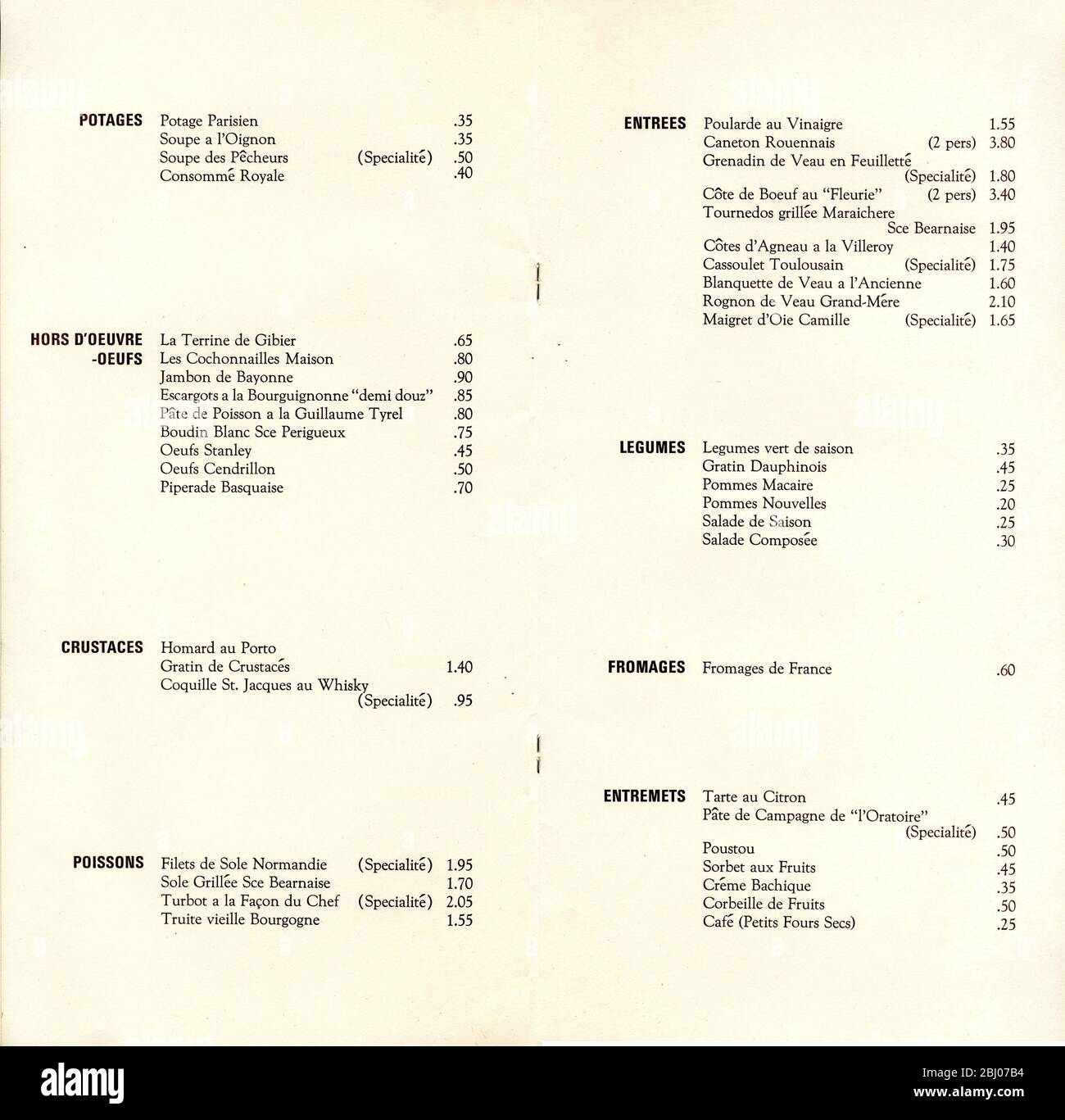 POTAGES
Potage Parisien .35
Soupe a l'Oignon .35
Soupe des Pêcheurs (Specialité) .50
Consommé Royale .40

HORS D'OEUVRE -OEUFS
La Terrine de Gibier .65
Les Cochonnailles Maison .80
Jambon de Bayonne .90
Escargots a la Bourguignonne "demi douz" .85
Pâte de Poisson a la Guillaume Tyrel .80
Boudin Blanc Sce Perigueux .75
Oeufs Stanley .45
Oeufs Cendrillon .50
Piperade Basquaise .70

CRUSTACES
Homard au Porto
Gratin de Crustacés 1.40
Coquille St. Jacques au Whisky (Specialité) .95

POISSONS
Filets de Sole Normandie (Specialité) 1.95
Sole Grillée Sce Bearnaise 1.70
Turbot a la Façon du Chef (Specialité) 2.05
Truite vieille Bourgogne 1.55

ENTREES
Poularde au Vinaigre 1.55
Caneton Rouennais (2 pers) 3.80
Grenadin de Veau en Feuilletté (Specialité) 1.80
Côte de Boeuf au "Fleurie" (2 pers) 3.40
Tournedos grillée Maraichere Sce Bearnaise 1.95
Côtes d'Agneau a la Villeroy 1.40
Cassoulet Toulousain (Specialité) 1.75
Blanquette de Veau a l'Ancienne 1.60
Rognon de Veau Grand-Mére 2.10
Maigret d'Oie Camille (Specialité) 1.65

LEGUMES
Legumes vert de saison .35
Gratin Dauphinois .45
Pommes Macaire .25
Pommes Nouvelles .20
Salade de Saison .25
Salade Composée .30

FROMAGES
Fromages de France .60

ENTREMETS
Tarte au Citron .45
Pâte de Campagne de "l'Oratoire" (Specialité) .50
Poustou .50
Sorbet aux Fruits .45
Créme Bachique .35
Corbeille de Fruits .50
Café (Petits Fours Secs) .25

alamy
Image ID: 2BJ07B4
www.alamy.com